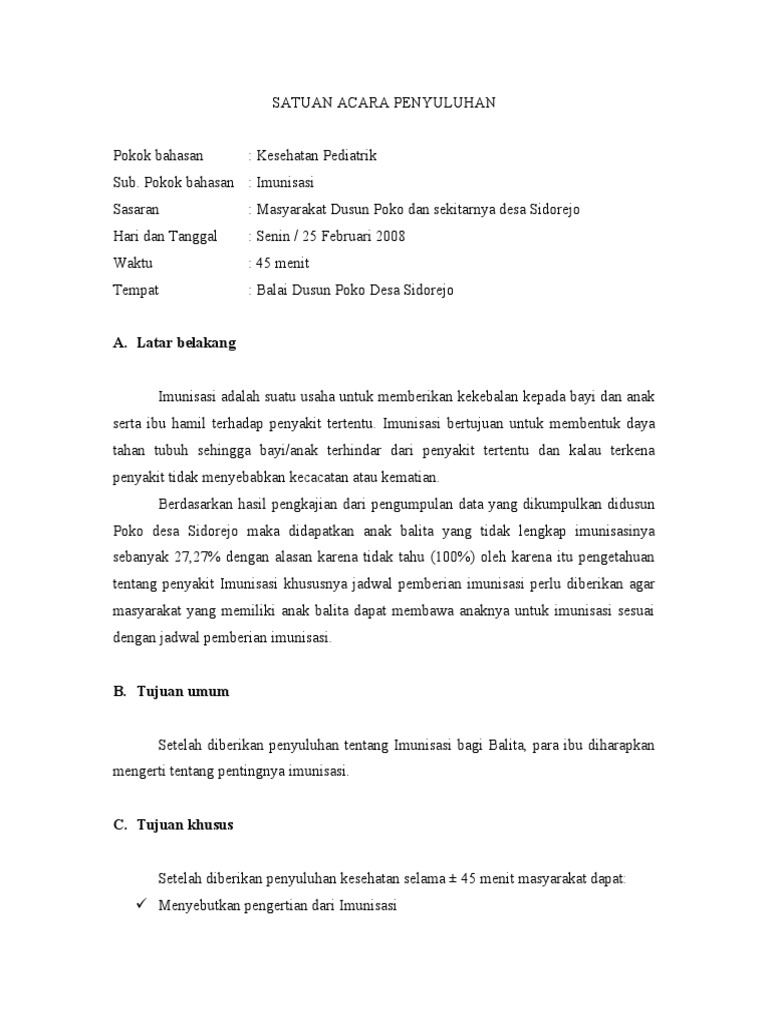 SATUAN ACARA PENYULUHAN

Pokok bahasan : Kesehatan Pediatrik
Sub. Pokok bahasan : Imunisasi
Sasaran : Masyarakat Dusun Poko dan sekitarnya desa Sidorejo
Hari dan Tanggal : Senin / 25 Februari 2008
Waktu : 45 menit
Tempat : Balai Dusun Poko Desa Sidorejo

A. Latar belakang

Imunisasi adalah suatu usaha untuk memberikan kekebalan kepada bayi dan anak serta ibu hamil terhadap penyakit tertentu. Imunisasi bertujuan untuk membentuk daya tahan tubuh sehingga bayi/anak terhindar dari penyakit tertentu dan kalau terkena penyakit tidak menyebabkan kecacatan atau kematian.

Berdasarkan hasil pengkajian dari pengumpulan data yang dikumpulkan didusun Poko desa Sidorejo maka didapatkan anak balita yang tidak lengkap imunisasinya sebanyak 27,27% dengan alasan karena tidak tahu (100%) oleh karena itu pengetahuan tentang penyakit Imunisasi khususnya jadwal pemberian imunisasi perlu diberikan agar masyarakat yang memiliki anak balita dapat membawa anaknya untuk imunisasi sesuai dengan jadwal pemberian imunisasi.

B. Tujuan umum

Setelah diberikan penyuluhan tentang Imunisasi bagi Balita, para ibu diharapkan mengerti tentang pentingnya imunisasi.

C. Tujuan khusus

Setelah diberikan penyuluhan kesehatan selama ± 45 menit masyarakat dapat:
✓ Menyebutkan pengertian dari Imunisasi